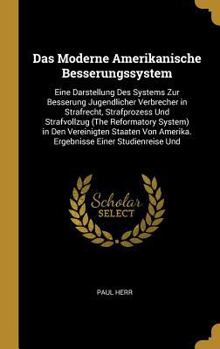 Das Moderne Amerikanische Besserungssystem

Eine Darstellung Des Systems Zur Besserung Jugendlicher Verbrecher in Strafrecht, Strafprozess Und Strafvollzug (The Reformatory System) in Den Vereinigten Staaten Von Amerika. Ergebnisse Einer Studienreise Und

Scholar SELECT

PAUL HERR